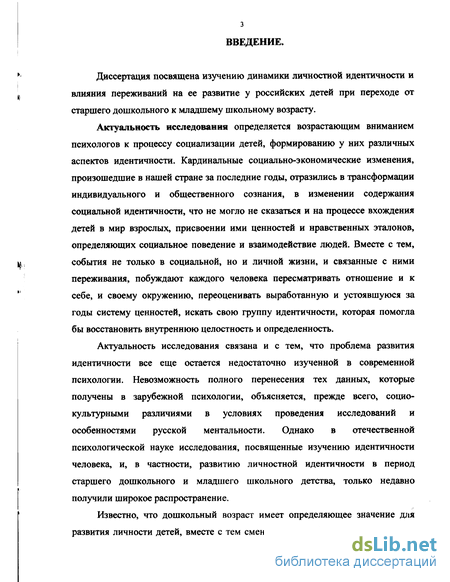 3

ВВЕДЕНИЕ.

Диссертация посвящена изучению динамики личностной идентичности и влияния переживаний на ее развитие у российских детей при переходе от старшего дошкольного к младшему школьному возрасту.

Актуальность исследования определяется возрастающим вниманием психологов к процессу социализации детей, формированию у них различных аспектов идентичности. Кардинальные социально-экономические изменения, произошедшие в нашей стране за последние годы, отразились в трансформации индивидуального и общественного сознания, в изменении содержания социальной идентичности, что не могло не сказаться и на процессе вхождения детей в мир взрослых, присвоении ими ценностей и нравственных эталонов, определяющих социальное поведение и взаимодействие людей. Вместе с тем, события не только в социальной, но и личной жизни, и связанные с ними переживания, побуждают каждого человека пересматривать отношение и к себе, и своему окружению, переоценивать выработанную и устоявшуюся за годы систему ценностей, искать свою группу идентичности, которая помогла бы восстановить внутреннюю целостность и определенность.

Актуальность исследования связана и с тем, что проблема развития идентичности все еще остается недостаточно изученной в современной психологии. Невозможность полного перенесения тех данных, которые получены в зарубежной психологии, объясняется, прежде всего, социокультурными различиями в условиях проведения исследований и особенностями русской ментальности. Однако в отечественной психологической науке исследования, посвященные изучению идентичности человека, и, в частности, развитию личностной идентичности в период старшего дошкольного и младшего школьного детства, только недавно получили широкое распространение.

Известно, что дошкольный возраст имеет определяющее значение для развития личности детей, вместе с тем смен

dsLib.net
библиотека диссертаций